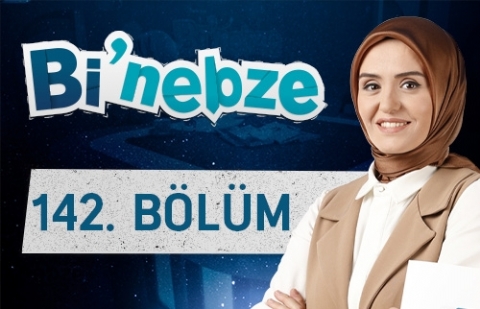 Bi'nebze

142. BÖLÜM